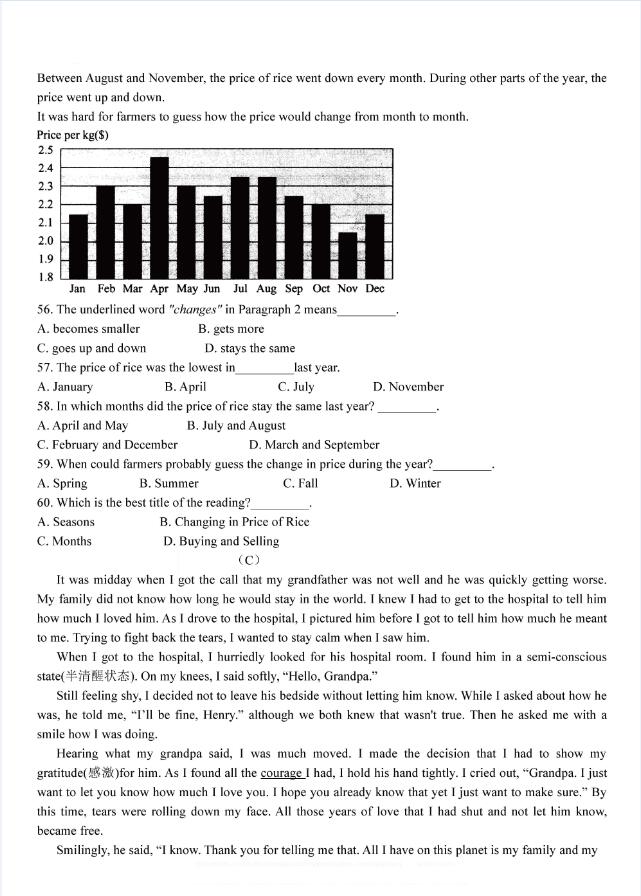 Between August and November, the price of rice went down every month. During other parts of the year, the price went up and down.
It was hard for farmers to guess how the price would change from month to month.

Price per kg($)
2.5
2.4
2.3
2.2
2.1
2.0
1.9
1.8
Jan Feb Mar Apr May Jun Jul Aug Sep Oct Nov Dec

56. The underlined word "changes" in Paragraph 2 means_________.
A. becomes smaller B. gets more
C. goes up and down D. stays the same
57. The price of rice was the lowest in_________last year.
A. January B. April C. July D. November
58. In which months did the price of rice stay the same last year? _________.
A. April and May B. July and August
C. February and December D. March and September
59. When could farmers probably guess the change in price during the year?_________.
A. Spring B. Summer C. Fall D. Winter
60. Which is the best title of the reading?_________.
A. Seasons B. Changing in Price of Rice
C. Months D. Buying and Selling
（C）

It was midday when I got the call that my grandfather was not well and he was quickly getting worse. My family did not know how long he would stay in the world. I knew I had to get to the hospital to tell him how much I loved him. As I drove to the hospital, I pictured him before I got to tell him how much he meant to me. Trying to fight back the tears, I wanted to stay calm when I saw him.

When I got to the hospital, I hurriedly looked for his hospital room. I found him in a semi-conscious state(半清醒状态). On my knees, I said softly, "Hello, Grandpa."

Still feeling shy, I decided not to leave his bedside without letting him know. While I asked about how he was, he told me, "I'll be fine, Henry." although we both knew that wasn't true. Then he asked me with a smile how I was doing.

Hearing what my grandpa said, I was much moved. I made the decision that I had to show my gratitude(感激)for him. As I found all the courage I had, I hold his hand tightly. I cried out, "Grandpa. I just want to let you know how much I love you. I hope you already know that yet I just want to make sure." By this time, tears were rolling down my face. All those years of love that I had shut and not let him know, became free.

Smilingly, he said, "I know. Thank you for telling me that. All I have on this planet is my family and my